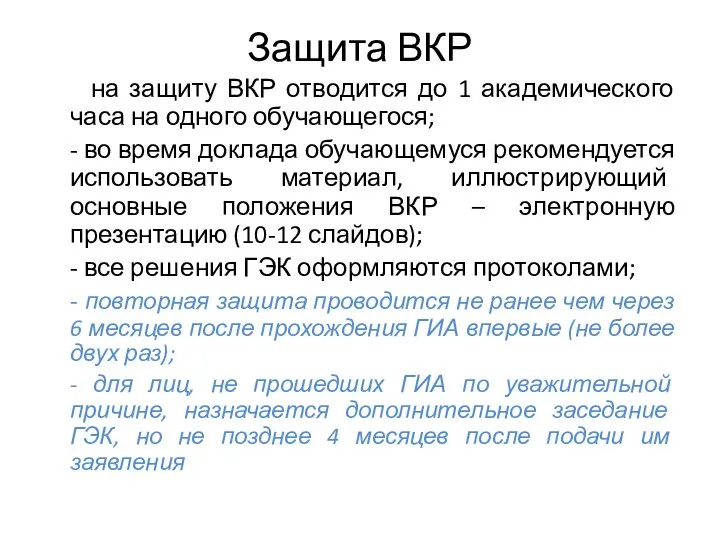 Защита ВКР

на защиту ВКР отводится до 1 академического часа на одного обучающегося;

- во время доклада обучающемуся рекомендуется использовать материал, иллюстрирующий основные положения ВКР – электронную презентацию (10-12 слайдов);

- все решения ГЭК оформляются протоколами;

- повторная защита проводится не ранее чем через 6 месяцев после прохождения ГИА впервые (не более двух раз);

- для лиц, не прошедших ГИА по уважительной причине, назначается дополнительное заседание ГЭК, но не позднее 4 месяцев после подачи им заявления